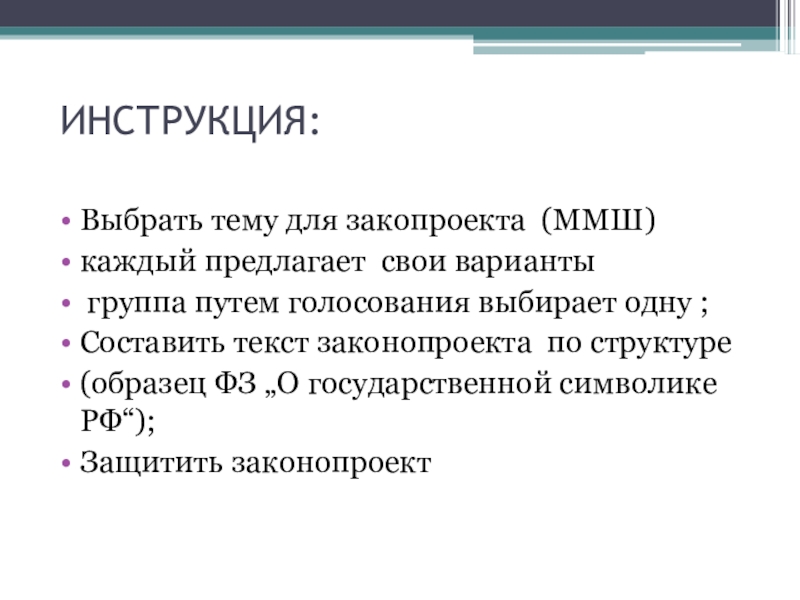 ИНСТРУКЦИЯ:

• Выбрать тему для закопроекта (ММШ)
• каждый предлагает свои варианты
• группа путем голосования выбирает одну ;
• Составить текст законопроекта по структуре
• (образец ФЗ „О государственной символике РФ“);
• Защитить законопроект